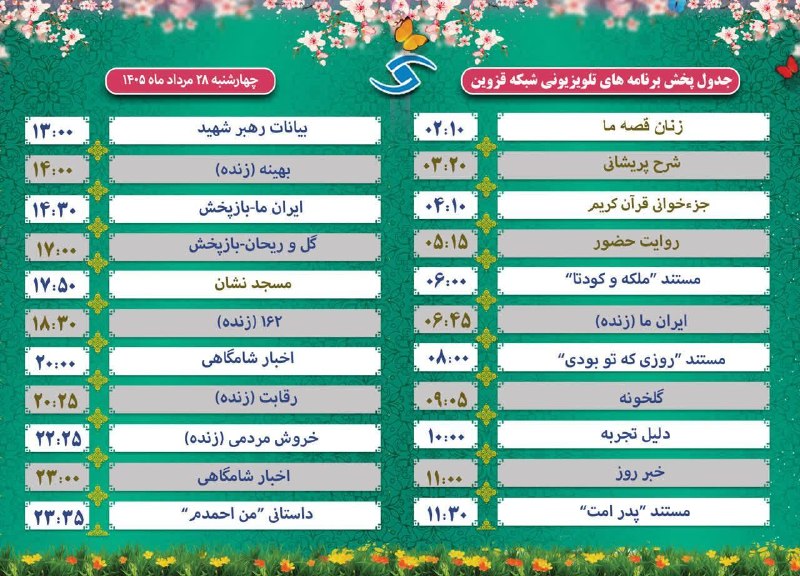 جدول پخش برنامه های تلویزیونی شبکه قزوین

چهارشنبه ۲۸ مرداد ماه ۱۴۰۵

| | |
|---|---|
| زنان قصه ما | ۰۲:۱۰ |
| شرح پریشانی | ۰۳:۲۰ |
| جزءخوانی قرآن کریم | ۰۴:۱۰ |
| روایت حضور | ۰۵:۱۵ |
| مستند "ملکه و کودتا" | ۰۶:۰۰ |
| ایران ما (زنده) | ۰۶:۴۵ |
| مستند "روزی که تو بودی" | ۰۸:۰۰ |
| گلخونه | ۰۹:۰۵ |
| دلیل تجربه | ۱۰:۰۰ |
| خبر روز | ۱۱:۰۰ |
| مستند "پدر امت" | ۱۱:۳۰ |

| | |
|---|---|
| بیانات رهبر شهید | ۱۳:۰۰ |
| بهینه (زنده) | ۱۴:۰۰ |
| ایران ما-بازپخش | ۱۴:۳۰ |
| گل و ریحان-بازپخش | ۱۷:۰۰ |
| مسجد نشان | ۱۷:۵۰ |
| ۱۶۲ (زنده) | ۱۸:۳۰ |
| اخبار شامگاهی | ۲۰:۰۰ |
| رقابت (زنده) | ۲۰:۲۵ |
| خروش مردمی (زنده) | ۲۲:۲۵ |
| اخبار شامگاهی | ۲۳:۰۰ |
| داستانی "من احمدم" | ۲۳:۳۵ |